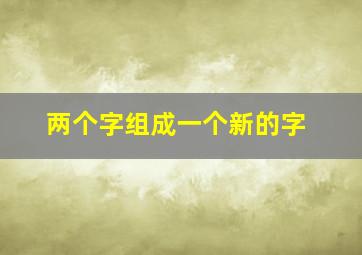 两个字组成一个新的字